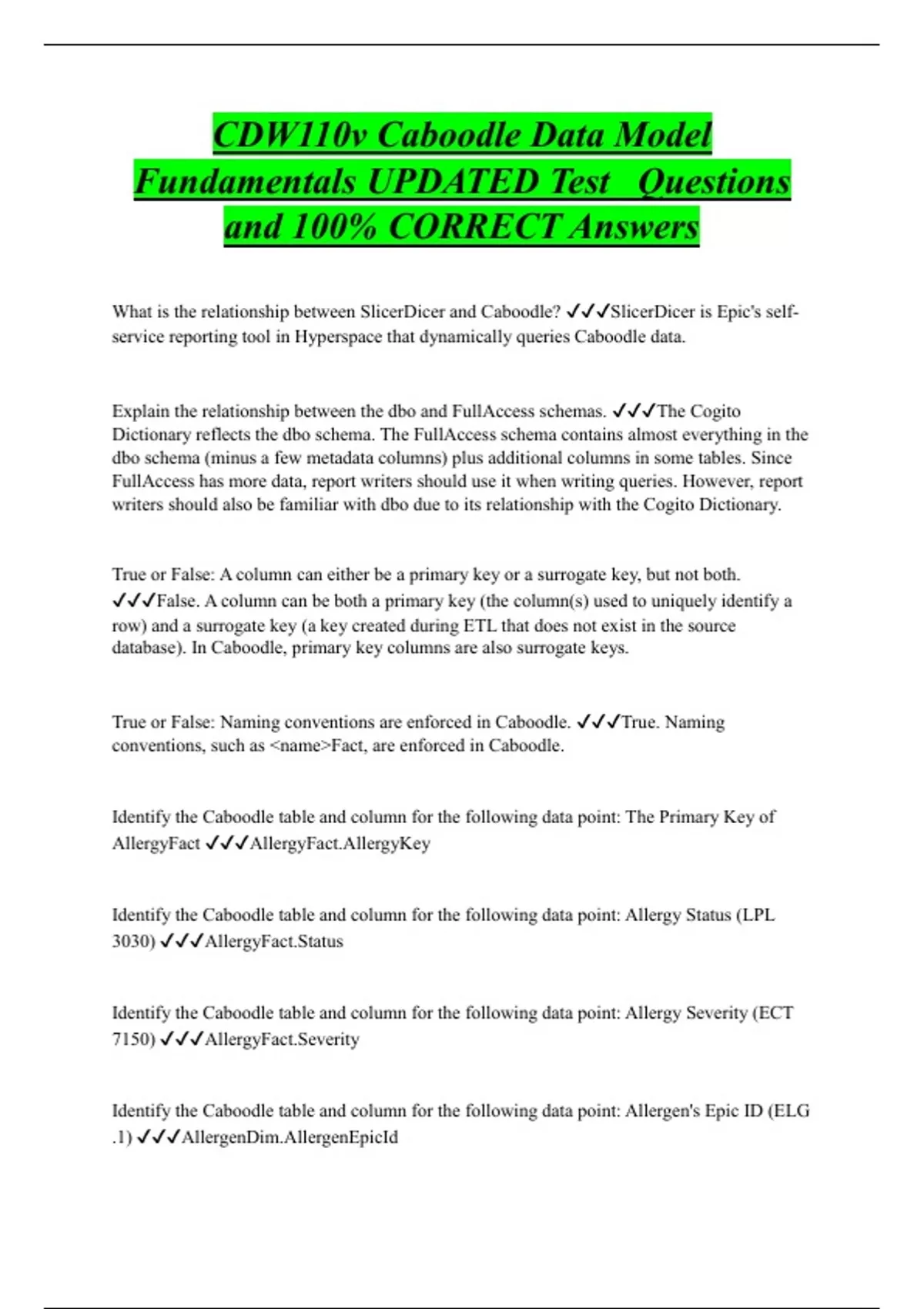 CDW110v Caboodle Data Model Fundamentals UPDATED Test  Questions and 100% CORRECT Answers

What is the relationship between SlicerDicer and Caboodle? ✓✓✓SlicerDicer is Epic's self-service reporting tool in Hyperspace that dynamically queries Caboodle data.

Explain the relationship between the dbo and FullAccess schemas. ✓✓✓The Cogito Dictionary reflects the dbo schema. The FullAccess schema contains almost everything in the dbo schema (minus a few metadata columns) plus additional columns in some tables. Since FullAccess has more data, report writers should use it when writing queries. However, report writers should also be familiar with dbo due to its relationship with the Cogito Dictionary.

True or False: A column can either be a primary key or a surrogate key, but not both. ✓✓✓False. A column can be both a primary key (the column(s) used to uniquely identify a row) and a surrogate key (a key created during ETL that does not exist in the source database). In Caboodle, primary key columns are also surrogate keys.

True or False: Naming conventions are enforced in Caboodle. ✓✓✓True. Naming conventions, such as <name>Fact, are enforced in Caboodle.

Identify the Caboodle table and column for the following data point: The Primary Key of AllergyFact ✓✓✓AllergyFact.AllergyKey

Identify the Caboodle table and column for the following data point: Allergy Status (LPL 3030) ✓✓✓AllergyFact.Status

Identify the Caboodle table and column for the following data point: Allergy Severity (ECT 7150) ✓✓✓AllergyFact.Severity

Identify the Caboodle table and column for the following data point: Allergen's Epic ID (ELG .1) ✓✓✓AllergenDim.AllergenEpicId